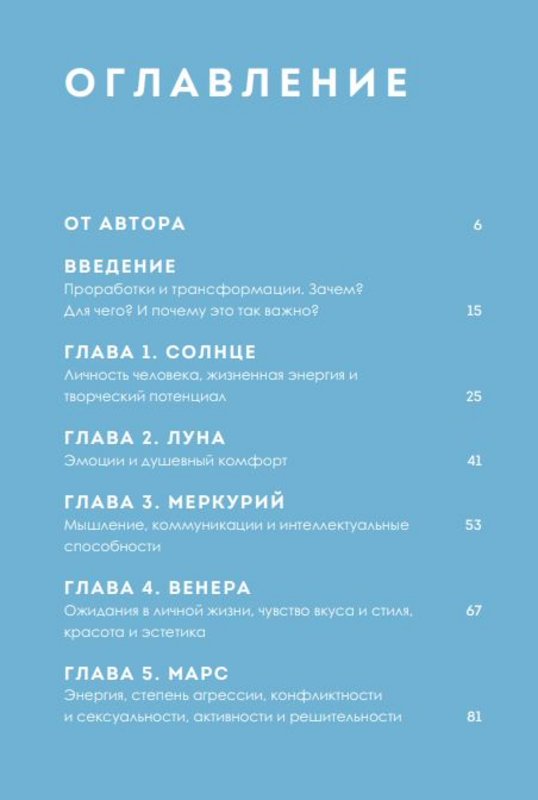 ОГЛАВЛЕНИЕ

ОТ АВТОРА 6

ВВЕДЕНИЕ
Проработки и трансформации. Зачем? Для чего? И почему это так важно? 15

ГЛАВА 1. СОЛНЦЕ
Личность человека, жизненная энергия и творческий потенциал 25

ГЛАВА 2. ЛУНА
Эмоции и душевный комфорт 41

ГЛАВА 3. МЕРКУРИЙ
Мышление, коммуникации и интеллектуальные способности 53

ГЛАВА 4. ВЕНЕРА
Ожидания в личной жизни, чувство вкуса и стиля, красота и эстетика 67

ГЛАВА 5. МАРС
Энергия, степень агрессии, конфликтности и сексуальности, активности и решительности 81